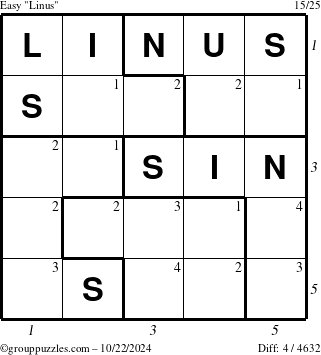 Easy "Linus" 15/25

| L | I | N | U | S |
|---|---|---|---|---|
| S | 1 | 2 | 2 | 1 |
| 2 | 1 | S | I | N |
| 2 | 2 | 3 | 1 | 4 |
| 3 | S | 4 | 2 | 3 |

1
3
5

1 3 5

©grouppuzzles.com – 10/22/2024 Diff: 4 / 4632